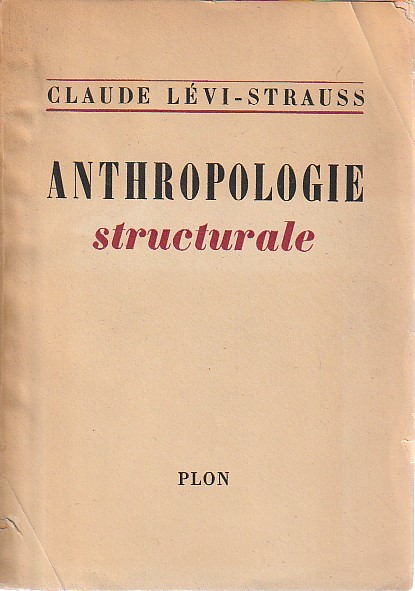 CLAUDE LÉVI-STRAUSS

ANTHROPOLOGIE

structurale

PLON